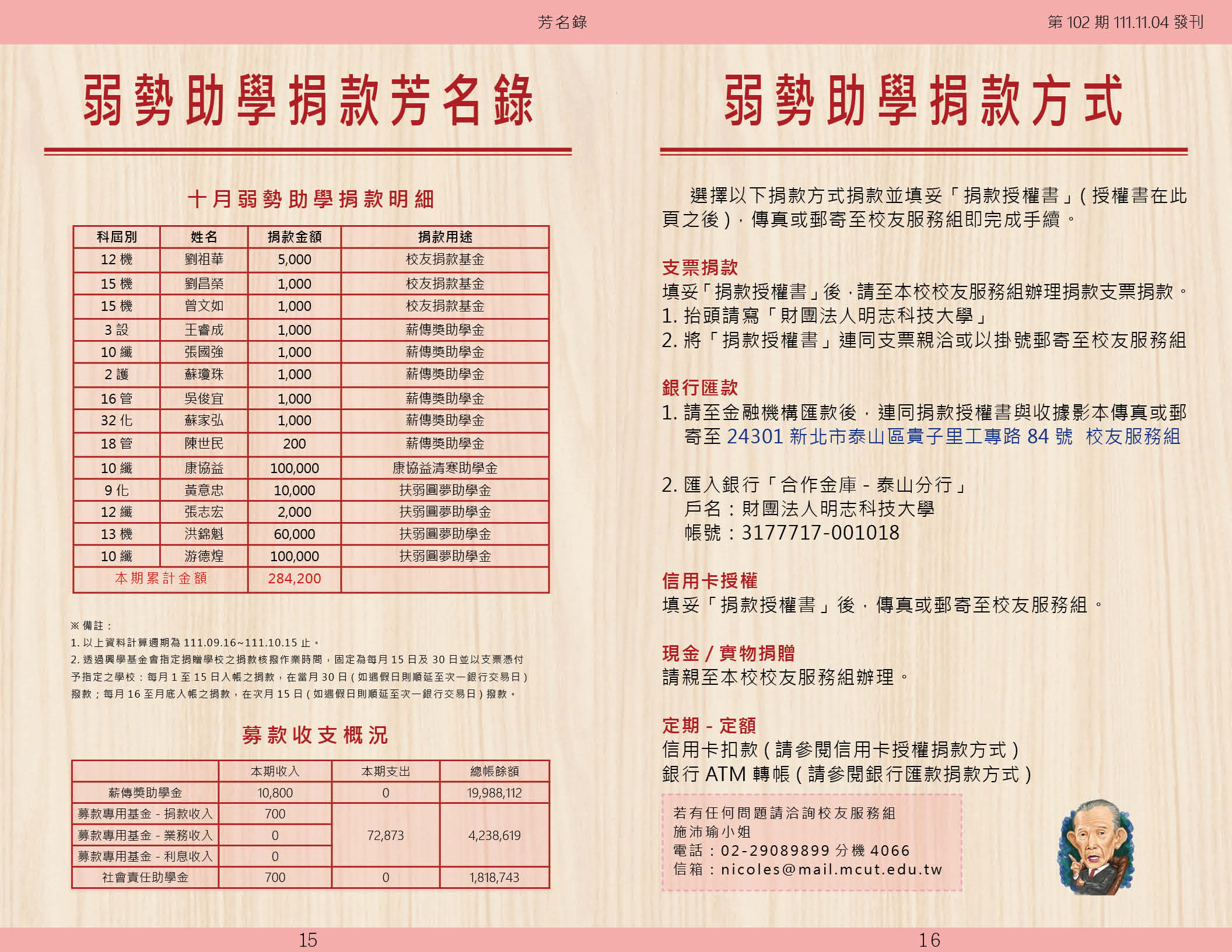 芳名錄

第 102 期 111.11.04 發刊

弱勢助學捐款芳名錄

十月弱勢助學捐款明細

| 科屆別 | 姓名 | 捐款金額 | 捐款用途 |
|---|---|---|---|
| 12 機 | 劉祖華 | 5,000 | 校友捐款基金 |
| 15 機 | 劉昌榮 | 1,000 | 校友捐款基金 |
| 15 機 | 曾文如 | 1,000 | 校友捐款基金 |
| 3 設 | 王睿成 | 1,000 | 薪傳獎助學金 |
| 10 纖 | 張國強 | 1,000 | 薪傳獎助學金 |
| 2 護 | 蘇瓊珠 | 1,000 | 薪傳獎助學金 |
| 16 管 | 吳俊宜 | 1,000 | 薪傳獎助學金 |
| 32 化 | 蘇家弘 | 1,000 | 薪傳獎助學金 |
| 18 管 | 陳世民 | 200 | 薪傳獎助學金 |
| 10 纖 | 康協益 | 100,000 | 康協益清寒助學金 |
| 9 化 | 黃意忠 | 10,000 | 扶弱圓夢助學金 |
| 12 纖 | 張志宏 | 2,000 | 扶弱圓夢助學金 |
| 13 機 | 洪錦魁 | 60,000 | 扶弱圓夢助學金 |
| 10 纖 | 游德煌 | 100,000 | 扶弱圓夢助學金 |
| 本期累計金額 | | 284,200 | |

※ 備註：
1. 以上資料計算週期為 111.09.16~111.10.15 止。
2. 透過興學基金會指定捐贈學校之捐款核撥作業時間，固定為每月 15 日及 30 日並以支票憑付予指定之學校：每月 1 至 15 日入帳之捐款，在當月 30 日 ( 如遇假日則順延至次一銀行交易日 ) 撥款；每月 16 至月底入帳之捐款，在次月 15 日 ( 如遇假日則順延至次一銀行交易日 ) 撥款。

募款收支概況

| | 本期收入 | 本期支出 | 總帳餘額 |
|---|---|---|---|
| 薪傳獎助學金 | 10,800 | 0 | 19,988,112 |
| 募款專用基金 - 捐款收入 | 700 | 72,873 | 4,238,619 |
| 募款專用基金 - 業務收入 | 0 | | |
| 募款專用基金 - 利息收入 | 0 | | |
| 社會責任助學金 | 700 | 0 | 1,818,743 |

15

弱勢助學捐款方式

選擇以下捐款方式捐款並填妥「捐款授權書」( 授權書在此頁之後 )，傳真或郵寄至校友服務組即完成手續。

支票捐款
填妥「捐款授權書」後，請至本校校友服務組辦理捐款支票捐款。
1. 抬頭請寫「財團法人明志科技大學」
2. 將「捐款授權書」連同支票親洽或以掛號郵寄至校友服務組

銀行匯款
1. 請至金融機構匯款後，連同捐款授權書與收據影本傳真或郵寄至 24301 新北市泰山區貴子里工專路 84 號 校友服務組

2. 匯入銀行「合作金庫 - 泰山分行」
戶名：財團法人明志科技大學
帳號：3177717-001018

信用卡授權
填妥「捐款授權書」後，傳真或郵寄至校友服務組。

現金 / 實物捐贈
請親至本校校友服務組辦理。

定期 - 定額
信用卡扣款 ( 請參閱信用卡授權捐款方式 )
銀行 ATM 轉帳 ( 請參閱銀行匯款捐款方式 )

若有任何問題請洽詢校友服務組
施沛瑜小姐
電話：02-29089899 分機 4066
信箱：nicoles@mail.mcut.edu.tw

16